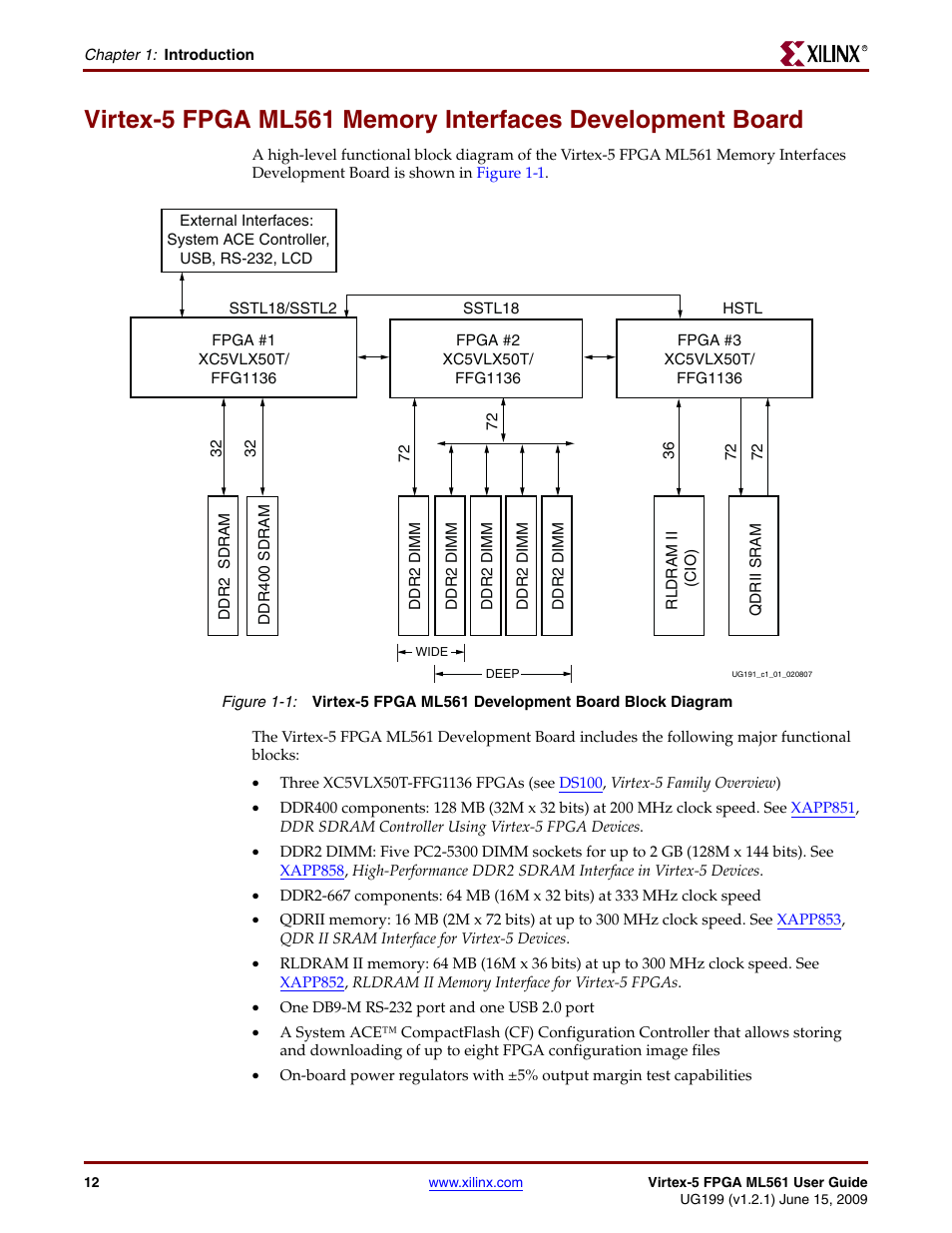 Chapter 1: Introduction

XILINX®

Virtex-5 FPGA ML561 Memory Interfaces Development Board

A high-level functional block diagram of the Virtex-5 FPGA ML561 Memory Interfaces Development Board is shown in Figure 1-1.

External Interfaces: System ACE Controller, USB, RS-232, LCD

SSTL18/SSTL2

SSTL18

HSTL

FPGA #1 XC5VLX50T/ FFG1136

FPGA #2 XC5VLX50T/ FFG1136

FPGA #3 XC5VLX50T/ FFG1136

32

32

72

72

36

72

72

DDR2 SDRAM

DDR400 SDRAM

DDR2 DIMM

DDR2 DIMM

DDR2 DIMM

DDR2 DIMM

DDR2 DIMM

RLDRAM II (CIO)

QDRII SRAM

WIDE

DEEP

UG191_c1_01_020807

Figure 1-1: Virtex-5 FPGA ML561 Development Board Block Diagram

The Virtex-5 FPGA ML561 Development Board includes the following major functional blocks:

• Three XC5VLX50T-FFG1136 FPGAs (see DS100, Virtex-5 Family Overview)

• DDR400 components: 128 MB (32M x 32 bits) at 200 MHz clock speed. See XAPP851, DDR SDRAM Controller Using Virtex-5 FPGA Devices.

• DDR2 DIMM: Five PC2-5300 DIMM sockets for up to 2 GB (128M x 144 bits). See XAPP858, High-Performance DDR2 SDRAM Interface in Virtex-5 Devices.

• DDR2-667 components: 64 MB (16M x 32 bits) at 333 MHz clock speed

• QDRII memory: 16 MB (2M x 72 bits) at up to 300 MHz clock speed. See XAPP853, QDR II SRAM Interface for Virtex-5 Devices.

• RLDRAM II memory: 64 MB (16M x 36 bits) at up to 300 MHz clock speed. See XAPP852, RLDRAM II Memory Interface for Virtex-5 FPGAs.

• One DB9-M RS-232 port and one USB 2.0 port

• A System ACE™ CompactFlash (CF) Configuration Controller that allows storing and downloading of up to eight FPGA configuration image files

• On-board power regulators with ±5% output margin test capabilities

12

www.xilinx.com

Virtex-5 FPGA ML561 User Guide
UG199 (v1.2.1) June 15, 2009